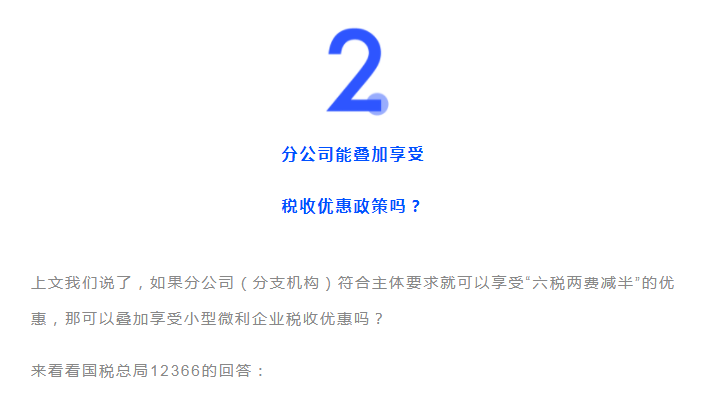 2

分公司能叠加享受

税收优惠政策吗？

上文我们说了，如果分公司（分支机构）符合主体要求就可以享受“六税两费减半”的优惠，那可以叠加享受小型微利企业税收优惠吗？

来看看国税总局12366的回答：